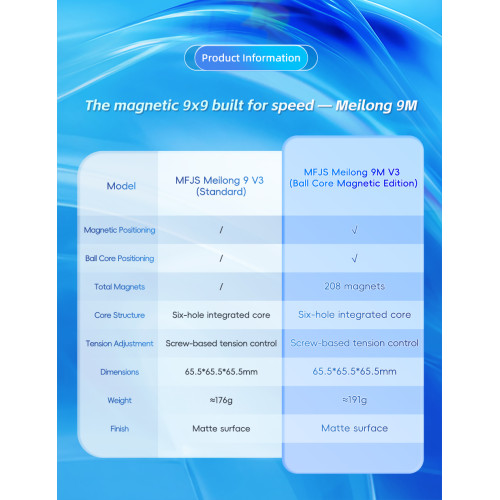 Product Information

The magnetic 9x9 built for speed — Meilong 9M

| Model | MFJS Meilong 9 V3 (Standard) | MFJS Meilong 9M V3 (Ball Core Magnetic Edition) |
|---|---|---|
| Magnetic Positioning | / | √ |
| Ball Core Positioning | / | √ |
| Total Magnets | / | 208 magnets |
| Core Structure | Six-hole integrated core | Six-hole integrated core |
| Tension Adjustment | Screw-based tension control | Screw-based tension control |
| Dimensions | 65.5*65.5*65.5mm | 65.5*65.5*65.5mm |
| Weight | ≈176g | ≈191g |
| Finish | Matte surface | Matte surface |